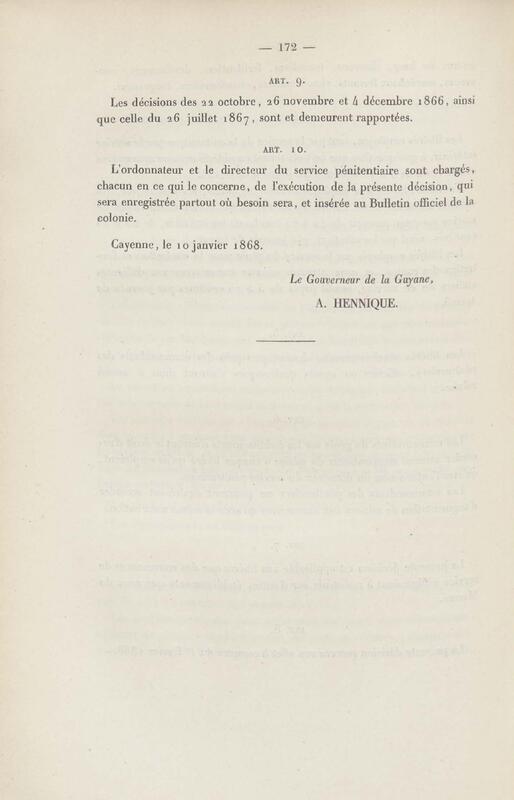 — 172 —

ART. 9.

Les décisions des 22 octobre, 26 novembre et 4 décembre 1866, ainsi que celle du 26 juillet 1867, sont et demeurent rapportées.

ART. 10.

L'ordonnateur et le directeur du service pénitentiaire sont chargés, chacun en ce qui le concerne, de l'exécution de la présente décision, qui sera enregistrée partout où besoin sera, et insérée au Bulletin officiel de la colonie.

Cayenne, le 10 janvier 1868.

Le Gouverneur de la Guyane,
A. HENNIQUE.